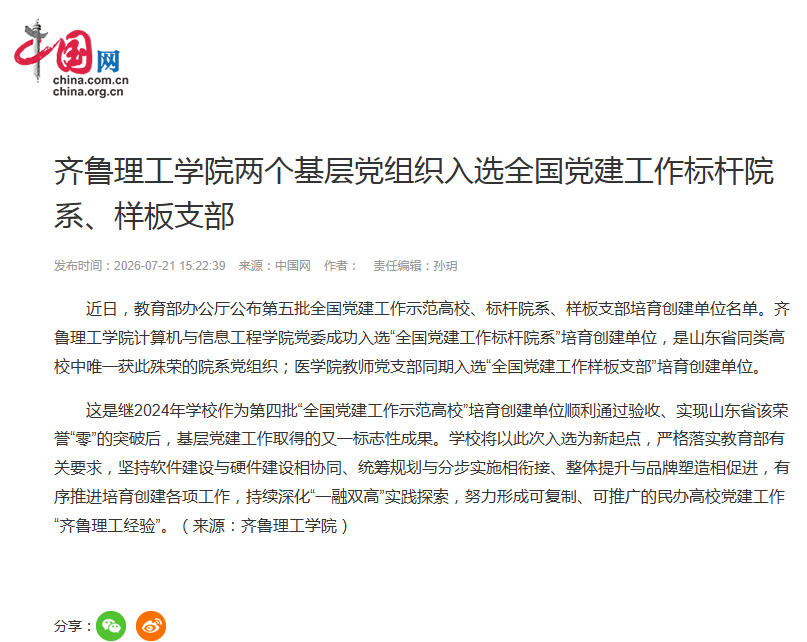 中国网
china.com.cn
china.org.cn

齐鲁理工学院两个基层党组织入选全国党建工作标杆院系、样板支部

发布时间：2026-07-21 15:22:39 来源：中国网 作者： 责任编辑：孙玥

近日，教育部办公厅公布第五批全国党建工作示范高校、标杆院系、样板支部培育创建单位名单。齐鲁理工学院计算机与信息工程学院党委成功入选“全国党建工作标杆院系”培育创建单位，是山东省同类高校中唯一获此殊荣的院系党组织；医学院教师党支部同期入选“全国党建工作样板支部”培育创建单位。

这是继2024年学校作为第四批“全国党建工作示范高校”培育创建单位顺利通过验收、实现山东省该荣誉“零”的突破后，基层党建工作取得的又一标志性成果。学校将以此次入选为新起点，严格落实教育部有关要求，坚持软件建设与硬件建设相协同、统筹规划与分步实施相衔接、整体提升与品牌塑造相促进，有序推进培育创建各项工作，持续深化“一融双高”实践探索，努力形成可复制、可推广的民办高校党建工作“齐鲁理工经验”。（来源：齐鲁理工学院）

分享：